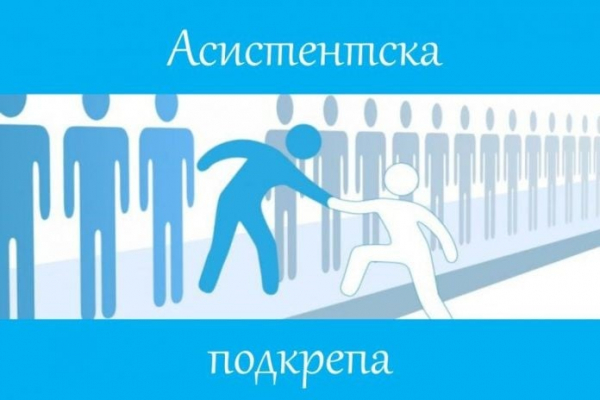 Асистентска

подкрепа